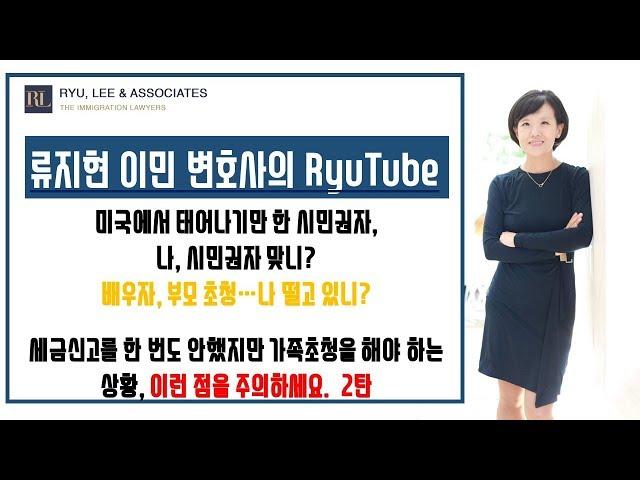 RL RYU, LEE & ASSOCIATES
THE IMMIGRATION LAWYERS

류지현 이민 변호사의 RyuTube

미국에서 태어나기만 한 시민권자,
나, 시민권자 맞니?
배우자, 부모 초청…나 떨고 있니?

세금신고를 한 번도 안했지만 가족초청을 해야 하는 상황, 이런 점을 주의하세요. 2탄